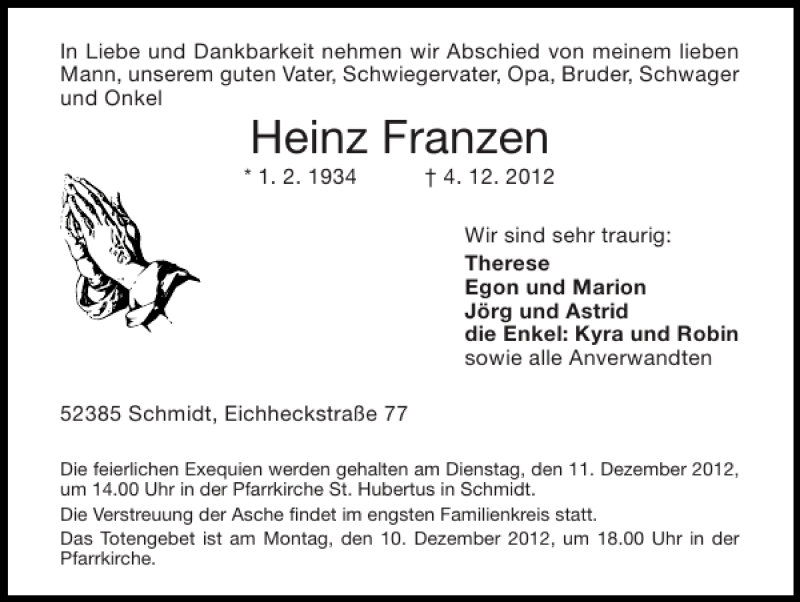 In Liebe und Dankbarkeit nehmen wir Abschied von meinem lieben Mann, unserem guten Vater, Schwiegervater, Opa, Bruder, Schwager und Onkel

Heinz Franzen

* 1. 2. 1934 † 4. 12. 2012

Wir sind sehr traurig:
Therese
Egon und Marion
Jörg und Astrid
die Enkel: Kyra und Robin
sowie alle Anverwandten

52385 Schmidt, Eichheckstraße 77

Die feierlichen Exequien werden gehalten am Dienstag, den 11. Dezember 2012, um 14.00 Uhr in der Pfarrkirche St. Hubertus in Schmidt.

Die Verstreuung der Asche findet im engsten Familienkreis statt.

Das Totengebet ist am Montag, den 10. Dezember 2012, um 18.00 Uhr in der Pfarrkirche.